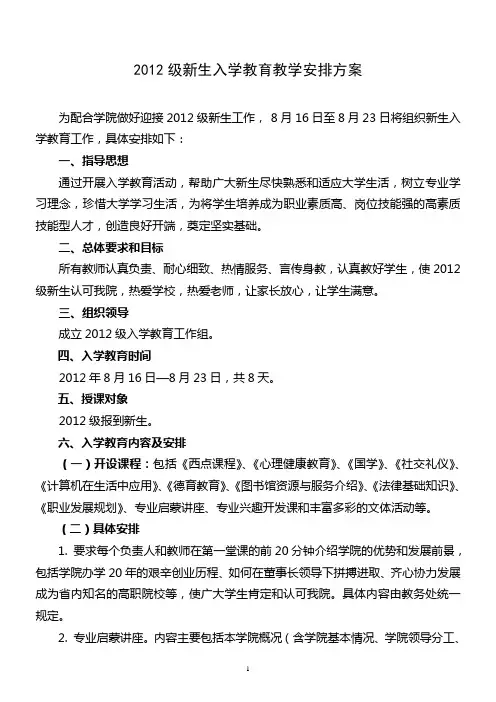 2012 级新生入学教育教学安排方案

为配合学院做好迎接 2012 级新生工作， 8 月 16 日至 8 月 23 日将组织新生入学教育工作，具体安排如下：

一、指导思想

通过开展入学教育活动，帮助广大新生尽快熟悉和适应大学生活，树立专业学习理念，珍惜大学学习生活，为将学生培养成为职业素质高、岗位技能强的高素质技能型人才，创造良好开端，奠定坚实基础。

二、总体要求和目标

所有教师认真负责、耐心细致、热情服务、言传身教，认真教好学生，使 2012 级新生认可我院，热爱学校，热爱老师，让家长放心，让学生满意。

三、组织领导

成立 2012 级入学教育工作组。

四、入学教育时间

2012 年 8 月 16 日—8 月 23 日，共 8 天。

五、授课对象

2012 级报到新生。

六、入学教育内容及安排

（一）开设课程：包括《西点课程》、《心理健康教育》、《国学》、《社交礼仪》、《计算机在生活中应用》、《德育教育》、《图书馆资源与服务介绍》、《法律基础知识》、《职业发展规划》、专业启蒙讲座、专业兴趣开发课和丰富多彩的文体活动等。

（二）具体安排

1. 要求每个负责人和教师在第一堂课的前 20 分钟介绍学院的优势和发展前景，包括学院办学 20 年的艰辛创业历程、如何在董事长领导下拼搏进取、齐心协力发展成为省内知名的高职院校等，使广大学生肯定和认可我院。具体内容由教务处统一规定。

2. 专业启蒙讲座。内容主要包括本学院概况（含学院基本情况、学院领导分工、

1